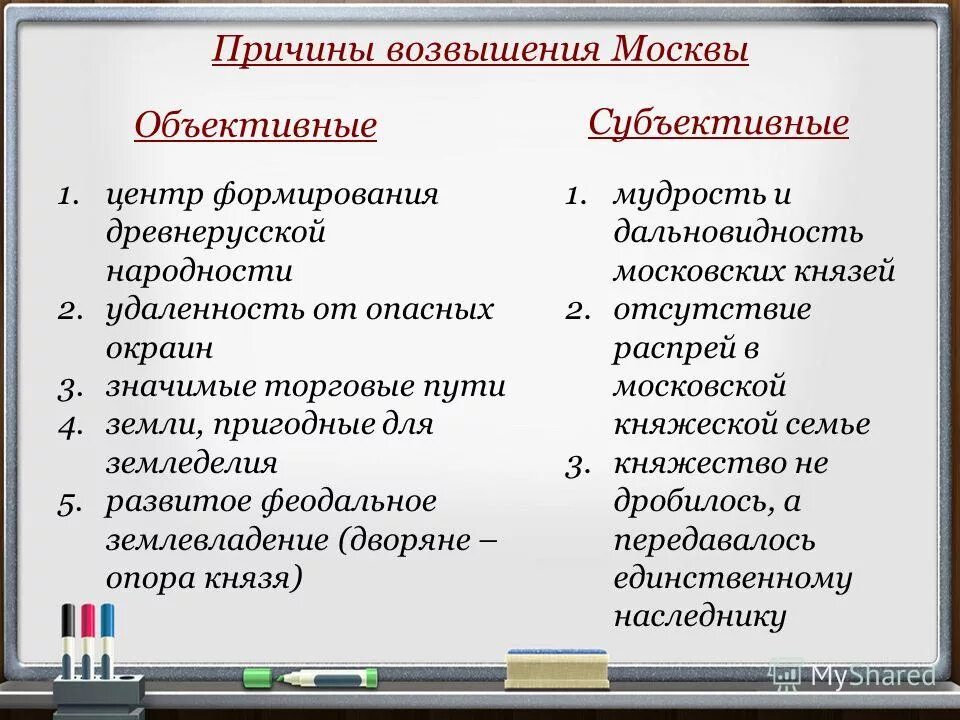 Причины возвышения Москвы

Объективные

1. центр формирования древнерусской народности
2. удаленность от опасных окраин
3. значимые торговые пути
4. земли, пригодные для земледелия
5. развитое феодальное землевладение (дворяне – опора князя)

Субъективные

1. мудрость и дальновидность московских князей
2. отсутствие распрей в московской княжеской семье
3. княжество не дробилось, а передавалось единственному наследнику

MyShared